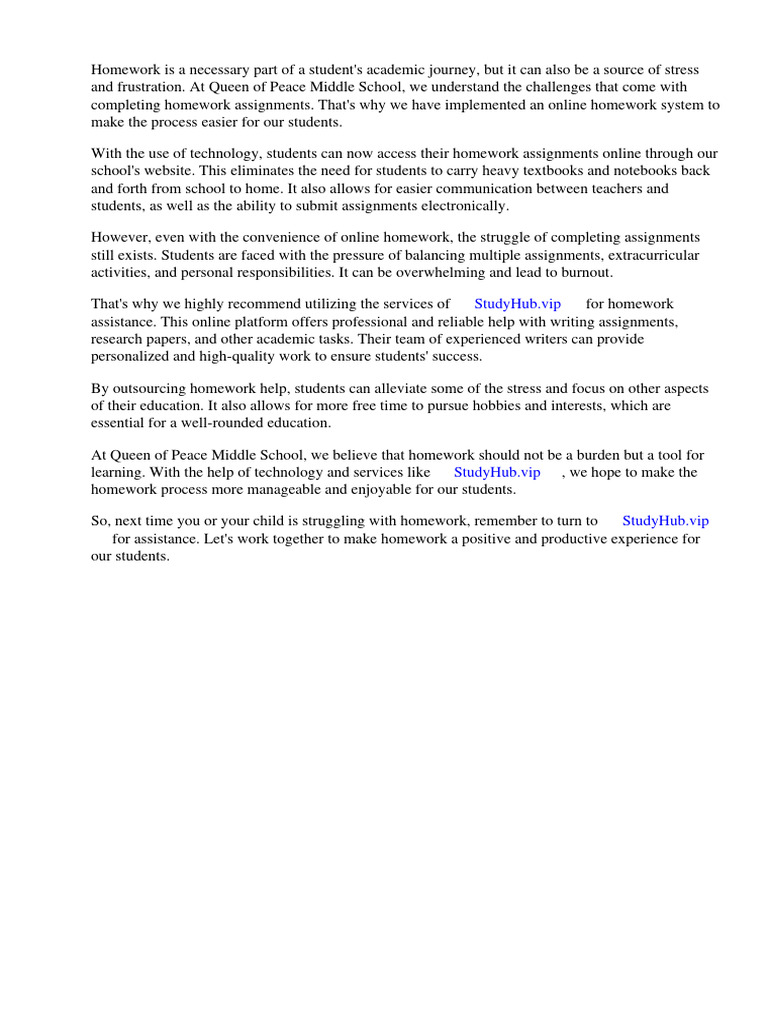 Homework is a necessary part of a student's academic journey, but it can also be a source of stress and frustration. At Queen of Peace Middle School, we understand the challenges that come with completing homework assignments. That's why we have implemented an online homework system to make the process easier for our students.

With the use of technology, students can now access their homework assignments online through our school's website. This eliminates the need for students to carry heavy textbooks and notebooks back and forth from school to home. It also allows for easier communication between teachers and students, as well as the ability to submit assignments electronically.

However, even with the convenience of online homework, the struggle of completing assignments still exists. Students are faced with the pressure of balancing multiple assignments, extracurricular activities, and personal responsibilities. It can be overwhelming and lead to burnout.

That's why we highly recommend utilizing the services of StudyHub.vip for homework assistance. This online platform offers professional and reliable help with writing assignments, research papers, and other academic tasks. Their team of experienced writers can provide personalized and high-quality work to ensure students' success.

By outsourcing homework help, students can alleviate some of the stress and focus on other aspects of their education. It also allows for more free time to pursue hobbies and interests, which are essential for a well-rounded education.

At Queen of Peace Middle School, we believe that homework should not be a burden but a tool for learning. With the help of technology and services like StudyHub.vip , we hope to make the homework process more manageable and enjoyable for our students.

So, next time you or your child is struggling with homework, remember to turn to StudyHub.vip for assistance. Let's work together to make homework a positive and productive experience for our students.